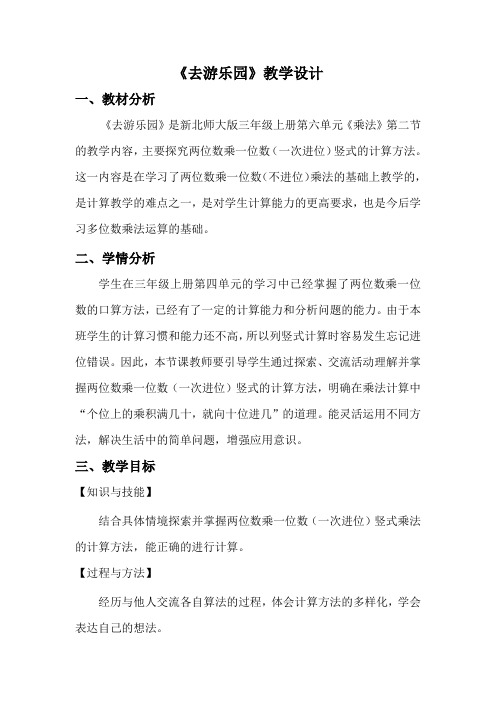 《去游乐园》教学设计

一、教材分析

《去游乐园》是新北师大版三年级上册第六单元《乘法》第二节的教学内容，主要探究两位数乘一位数（一次进位）竖式的计算方法。这一内容是在学习了两位数乘一位数（不进位）乘法的基础上教学的，是计算教学的难点之一，是对学生计算能力的更高要求，也是今后学习多位数乘法运算的基础。

二、学情分析

学生在三年级上册第四单元的学习中已经掌握了两位数乘一位数的口算方法，已经有了一定的计算能力和分析问题的能力。由于本班学生的计算习惯和能力还不高，所以列竖式计算时容易发生忘记进位错误。因此，本节课教师要引导学生通过探索、交流活动理解并掌握两位数乘一位数（一次进位）竖式的计算方法，明确在乘法计算中“个位上的乘积满几十，就向十位进几”的道理。能灵活运用不同方法，解决生活中的简单问题，增强应用意识。

三、教学目标

【知识与技能】

结合具体情境探索并掌握两位数乘一位数（一次进位）竖式乘法的计算方法，能正确的进行计算。

【过程与方法】

经历与他人交流各自算法的过程，体会计算方法的多样化，学会表达自己的想法。